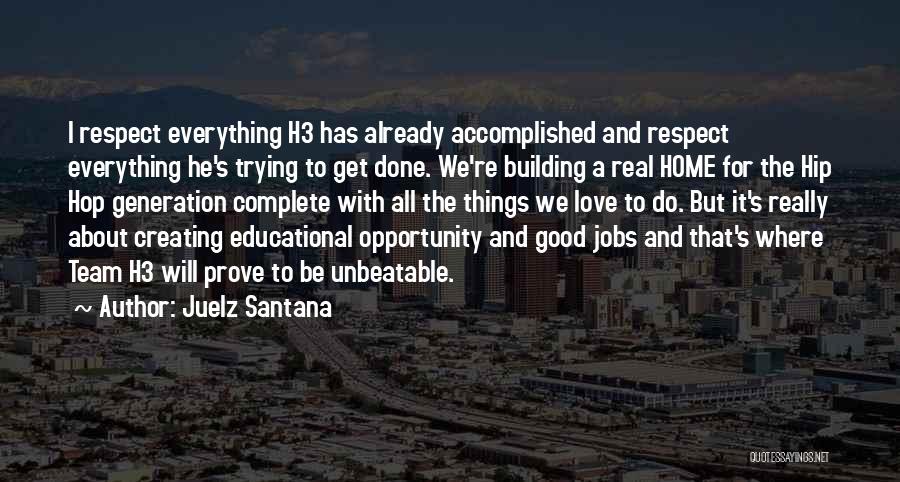 I respect everything H3 has already accomplished and respect everything he's trying to get done. We're building a real HOME for the Hip Hop generation complete with all the things we love to do. But it's really about creating educational opportunity and good jobs and that's where Team H3 will prove to be unbeatable.

~ Author: Juelz Santana

QUOTESSAYINGS.NET